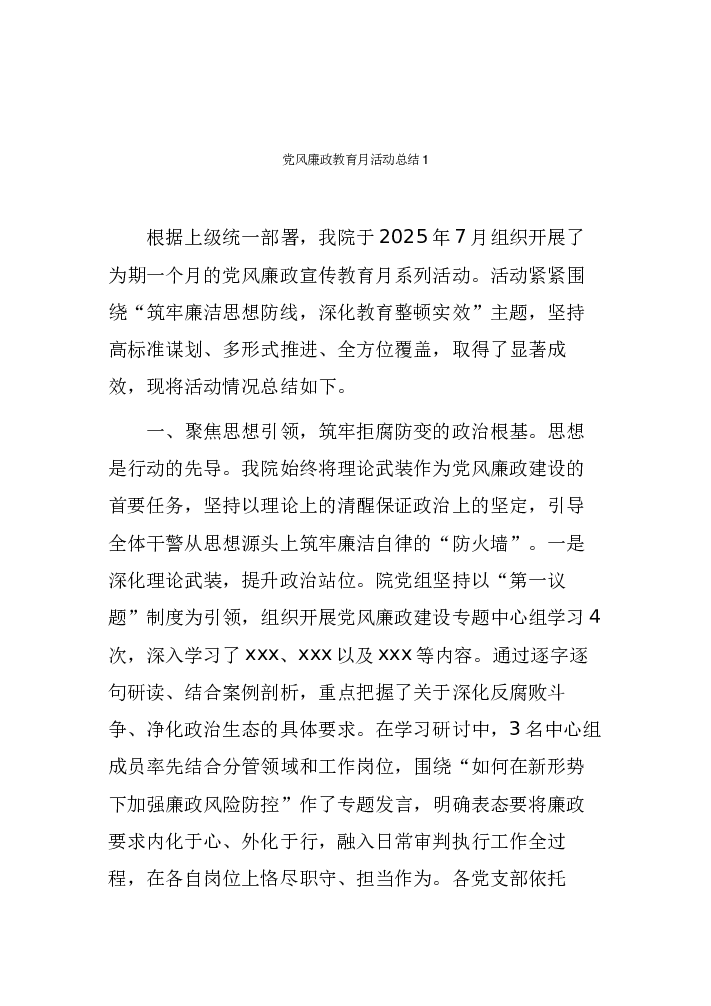 党风廉政教育月活动总结1

根据上级统一部署，我院于2025年7月组织开展了为期一个月的党风廉政宣传教育月系列活动。活动紧紧围绕“筑牢廉洁思想防线，深化教育整顿实效”主题，坚持高标准谋划、多形式推进、全方位覆盖，取得了显著成效，现将活动情况总结如下。

一、聚焦思想引领，筑牢拒腐防变的政治根基。思想是行动的先导。我院始终将理论武装作为党风廉政建设的首要任务，坚持以理论上的清醒保证政治上的坚定，引导全体干警从思想源头上筑牢廉洁自律的“防火墙”。一是深化理论武装，提升政治站位。院党组坚持以“第一议题”制度为引领，组织开展党风廉政建设专题中心组学习4次，深入学习了xxx、xxx以及xxx等内容。通过逐字逐句研读、结合案例剖析，重点把握了关于深化反腐败斗争、净化政治生态的具体要求。在学习研讨中，3名中心组成员率先结合分管领域和工作岗位，围绕“如何在新形势下加强廉政风险防控”作了专题发言，明确表态要将廉政要求内化于心、外化于行，融入日常审判执行工作全过程，在各自岗位上恪尽职守、担当作为。各党支部依托